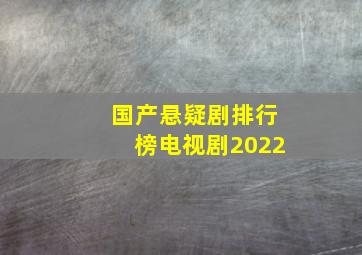 国产悬疑剧排行榜电视剧2022